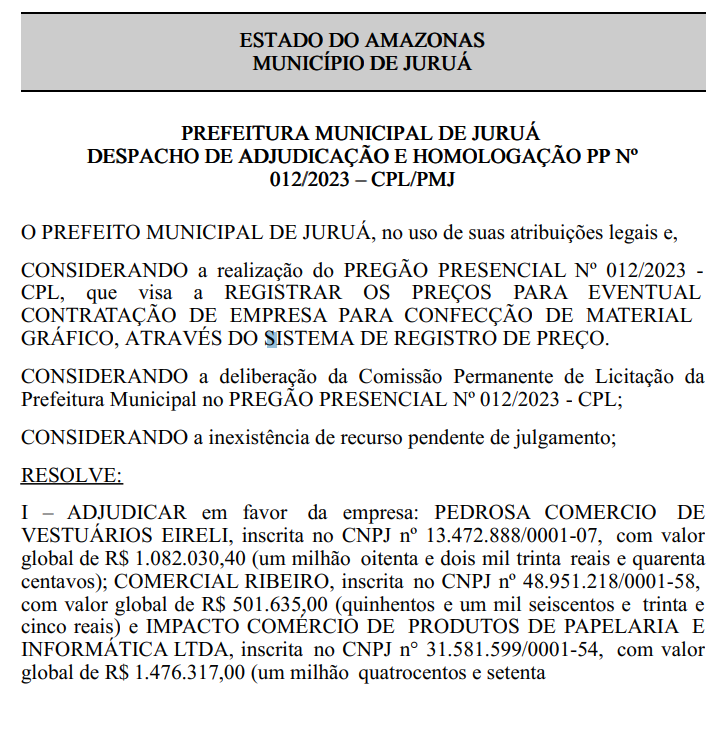 ESTADO DO AMAZONAS
MUNICÍPIO DE JURUÁ

PREFEITURA MUNICIPAL DE JURUÁ
DESPACHO DE ADJUDICAÇÃO E HOMOLOGAÇÃO PP Nº 012/2023 – CPL/PMJ

O PREFEITO MUNICIPAL DE JURUÁ, no uso de suas atribuições legais e,

CONSIDERANDO a realização do PREGÃO PRESENCIAL Nº 012/2023 - CPL, que visa a REGISTRAR OS PREÇOS PARA EVENTUAL CONTRATAÇÃO DE EMPRESA PARA CONFECÇÃO DE MATERIAL GRÁFICO, ATRAVÉS DO SISTEMA DE REGISTRO DE PREÇO.

CONSIDERANDO a deliberação da Comissão Permanente de Licitação da Prefeitura Municipal no PREGÃO PRESENCIAL Nº 012/2023 - CPL;

CONSIDERANDO a inexistência de recurso pendente de julgamento;

RESOLVE:

I – ADJUDICAR em favor da empresa: PEDROSA COMERCIO DE VESTUÁRIOS EIRELI, inscrita no CNPJ nº 13.472.888/0001-07, com valor global de R$ 1.082.030,40 (um milhão oitenta e dois mil trinta reais e quarenta centavos); COMERCIAL RIBEIRO, inscrita no CNPJ nº 48.951.218/0001-58, com valor global de R$ 501.635,00 (quinhentos e um mil seiscentos e trinta e cinco reais) e IMPACTO COMÉRCIO DE PRODUTOS DE PAPELARIA E INFORMÁTICA LTDA, inscrita no CNPJ n° 31.581.599/0001-54, com valor global de R$ 1.476.317,00 (um milhão quatrocentos e setenta